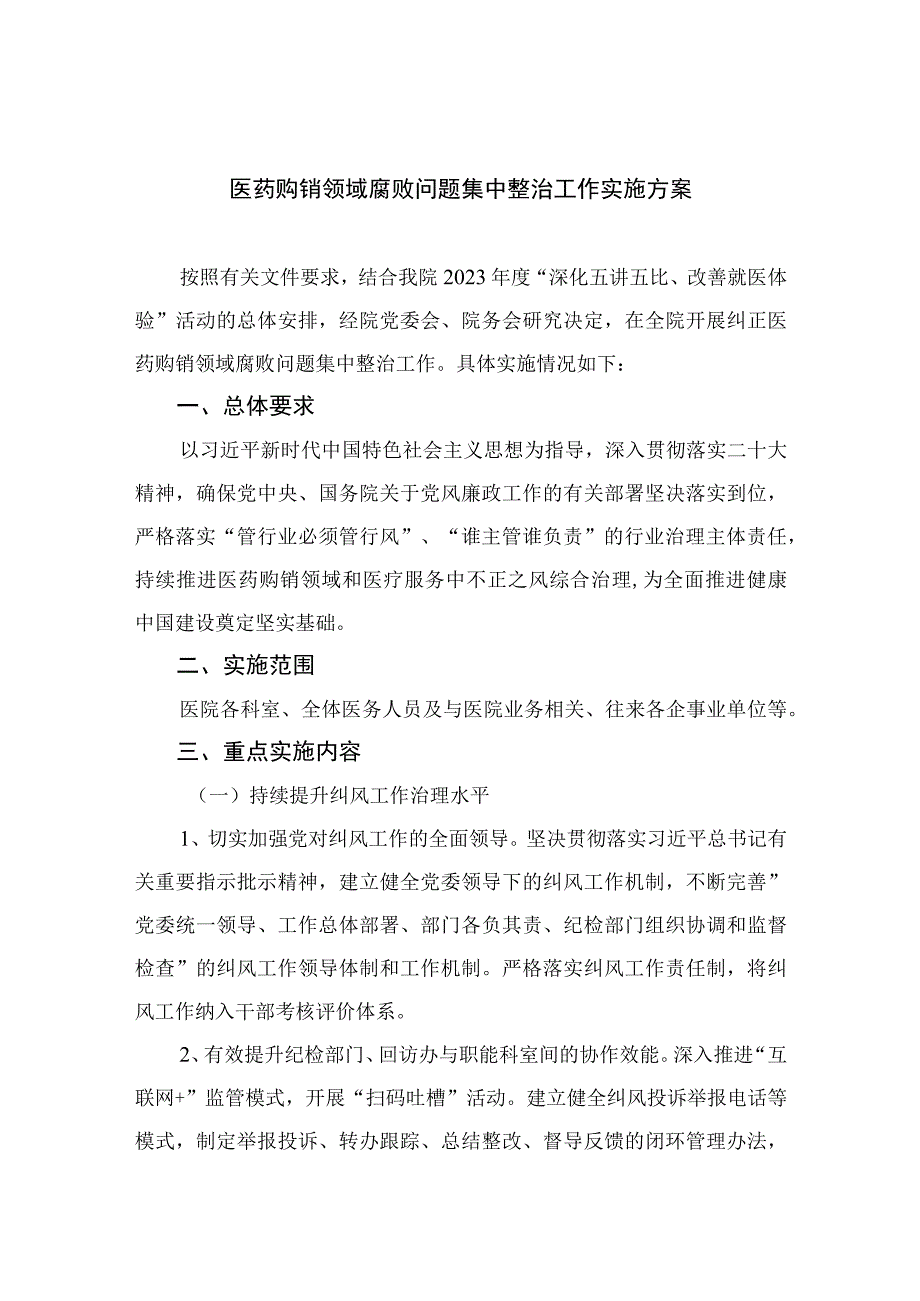 医药购销领域腐败问题集中整治工作实施方案

按照有关文件要求，结合我院2023年度“深化五讲五比、改善就医体验”活动的总体安排，经院党委会、院务会研究决定，在全院开展纠正医药购销领域腐败问题集中整治工作。具体实施情况如下：

一、总体要求

以习近平新时代中国特色社会主义思想为指导，深入贯彻落实二十大精神，确保党中央、国务院关于党风廉政工作的有关部署坚决落实到位，严格落实“管行业必须管行风”、“谁主管谁负责”的行业治理主体责任，持续推进医药购销领域和医疗服务中不正之风综合治理，为全面推进健康中国建设奠定坚实基础。

二、实施范围

医院各科室、全体医务人员及与医院业务相关、往来各企事业单位等。

三、重点实施内容

（一）持续提升纠风工作治理水平

1、切实加强党对纠风工作的全面领导。坚决贯彻落实习近平总书记有关重要指示批示精神，建立健全党委领导下的纠风工作机制，不断完善”党委统一领导、工作总体部署、部门各负其责、纪检部门组织协调和监督检查”的纠风工作领导体制和工作机制。严格落实纠风工作责任制，将纠风工作纳入干部考核评价体系。

2、有效提升纪检部门、回访办与职能科室间的协作效能。深入推进“互联网+”监管模式，开展“扫码吐槽”活动。建立健全纠风投诉举报电话等模式，制定举报投诉、转办跟踪、总结整改、督导反馈的闭环管理办法，